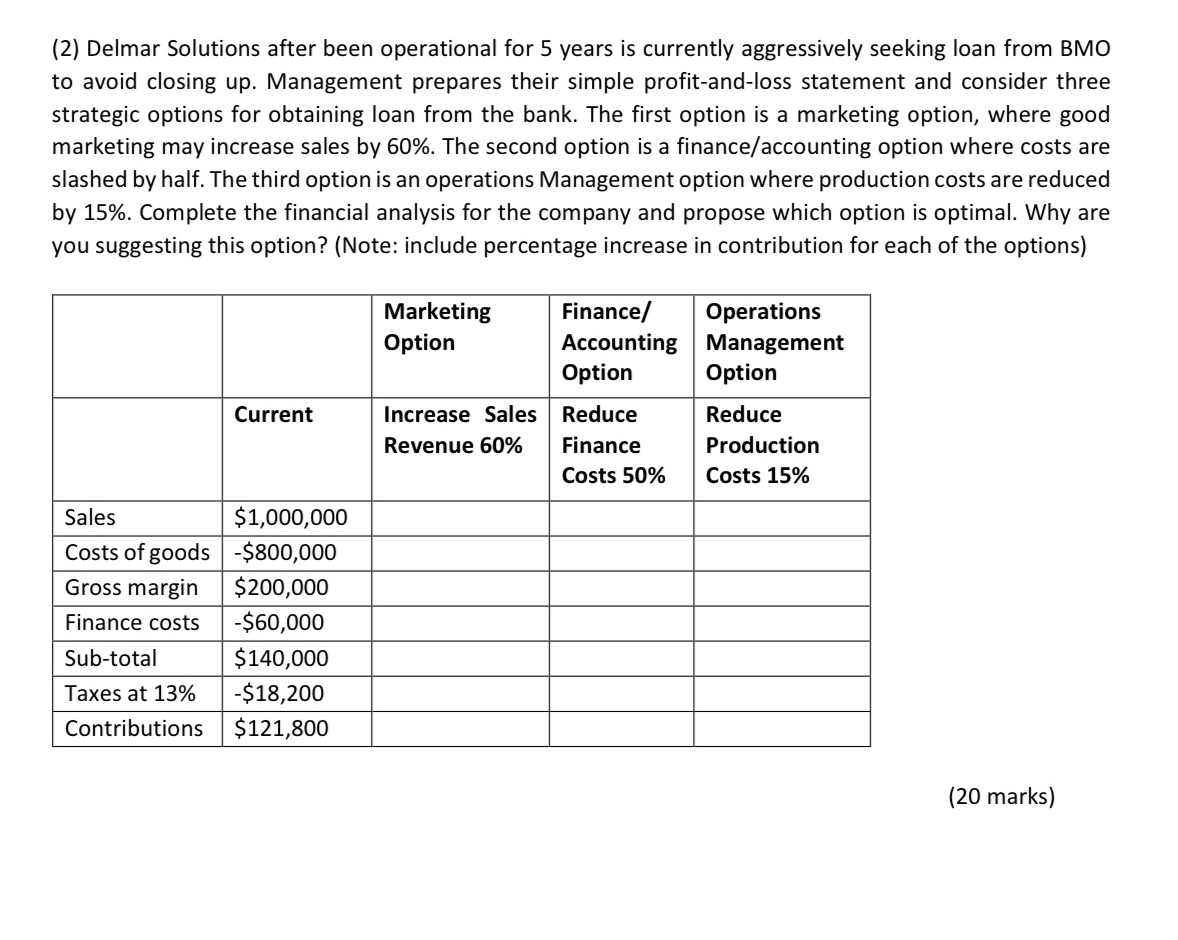 (2) Delmar Solutions after been operational for 5 years is currently aggressively seeking loan from BMO to avoid closing up. Management prepares their simple profit-and-loss statement and consider three strategic options for obtaining loan from the bank. The first option is a marketing option, where good marketing may increase sales by 60%. The second option is a finance/accounting option where costs are slashed by half. The third option is an operations Management option where production costs are reduced by 15%. Complete the financial analysis for the company and propose which option is optimal. Why are you suggesting this option? (Note: include percentage increase in contribution for each of the options)

| | | Marketing Option | Finance/ Accounting Option | Operations Management Option |
|---|---|---|---|---|
| | Current | Increase Sales Revenue 60% | Reduce Finance Costs 50% | Reduce Production Costs 15% |
| Sales | \$1,000,000 | | | |
| Costs of goods | -\$800,000 | | | |
| Gross margin | \$200,000 | | | |
| Finance costs | -\$60,000 | | | |
| Sub-total | \$140,000 | | | |
| Taxes at 13% | -\$18,200 | | | |
| Contributions | \$121,800 | | | |

(20 marks)